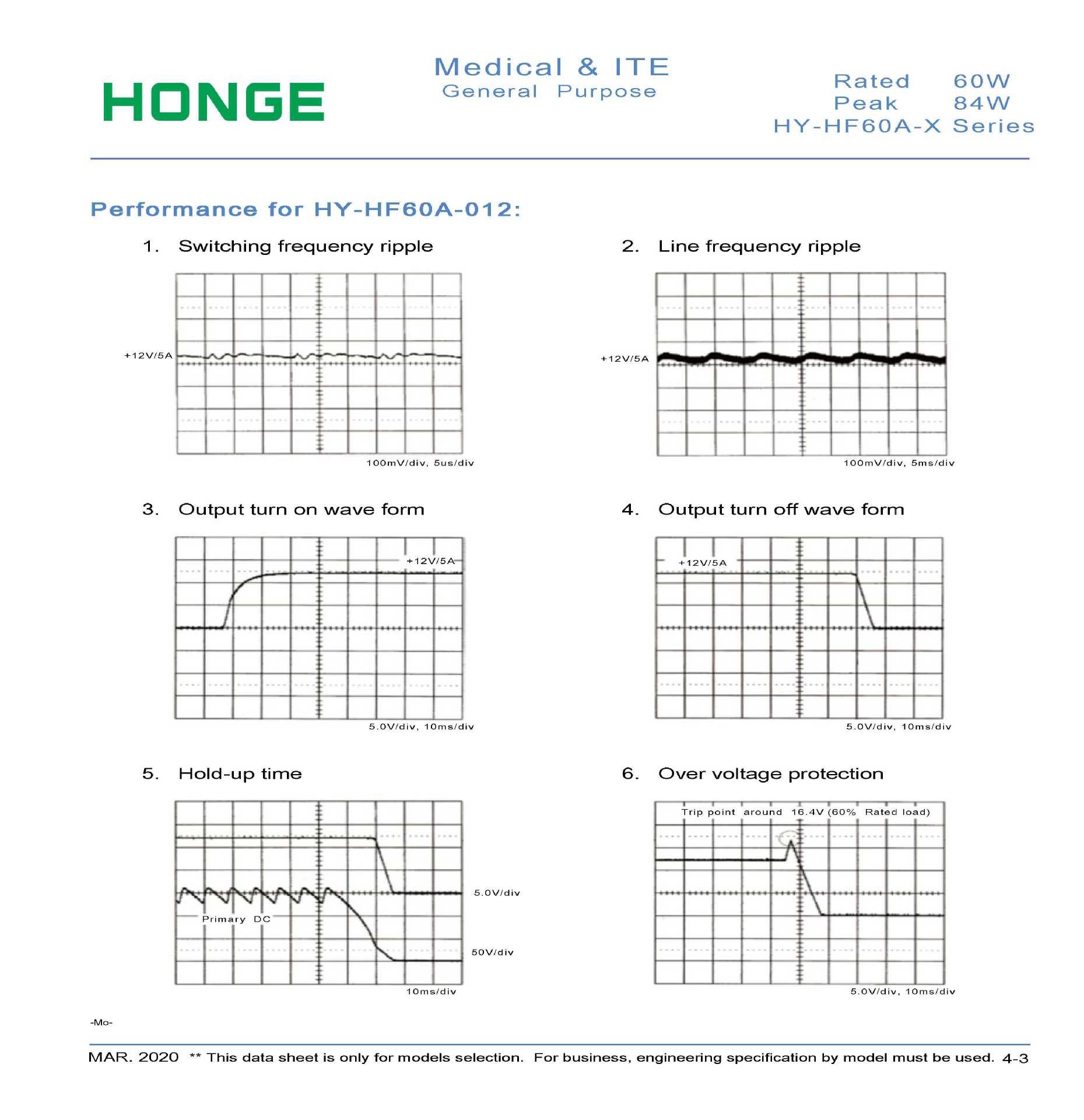 HONGE

Medical & ITE
General Purpose

Rated 60W
Peak 84W
HY-HF60A-X Series

Performance for HY-HF60A-012:

1. Switching frequency ripple

+12V/5A

100mV/div, 5us/div

2. Line frequency ripple

+12V/5A

100mV/div, 5ms/div

3. Output turn on wave form

+12V/5A

5.0V/div, 10ms/div

4. Output turn off wave form

+12V/5A

5.0V/div, 10ms/div

5. Hold-up time

5.0V/div

Primary DC

50V/div

10ms/div

6. Over voltage protection

Trip point around 16.4V (60% Rated load)

5.0V/div, 10ms/div

-Mo-

MAR. 2020 ** This data sheet is only for models selection. For business, engineering specification by model must be used. 4-3